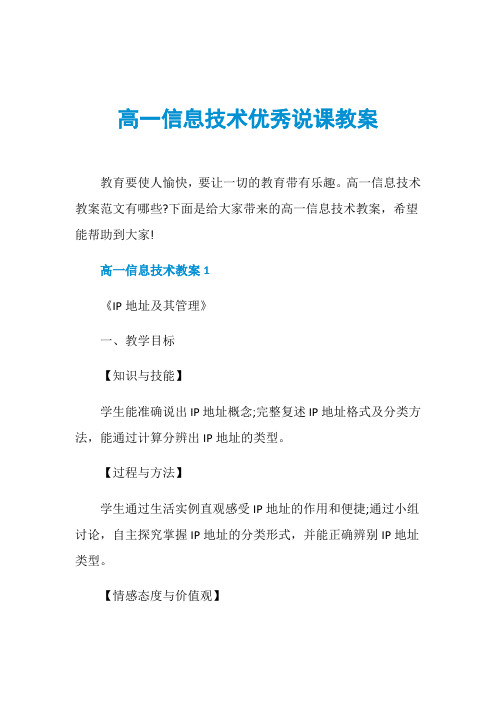 高一信息技术优秀说课教案

教育要使人愉快，要让一切的教育带有乐趣。高一信息技术教案范文有哪些?下面是给大家带来的高一信息技术教案，希望能帮助到大家!

高一信息技术教案 1

《IP 地址及其管理》

一、教学目标

【知识与技能】

学生能准确说出 IP 地址概念;完整复述 IP 地址格式及分类方法，能通过计算分辨出 IP 地址的类型。

【过程与方法】

学生通过生活实例直观感受 IP 地址的作用和便捷;通过小组讨论，自主探究掌握 IP 地址的分类形式，并能正确辨别 IP 地址类型。

【情感态度与价值观】